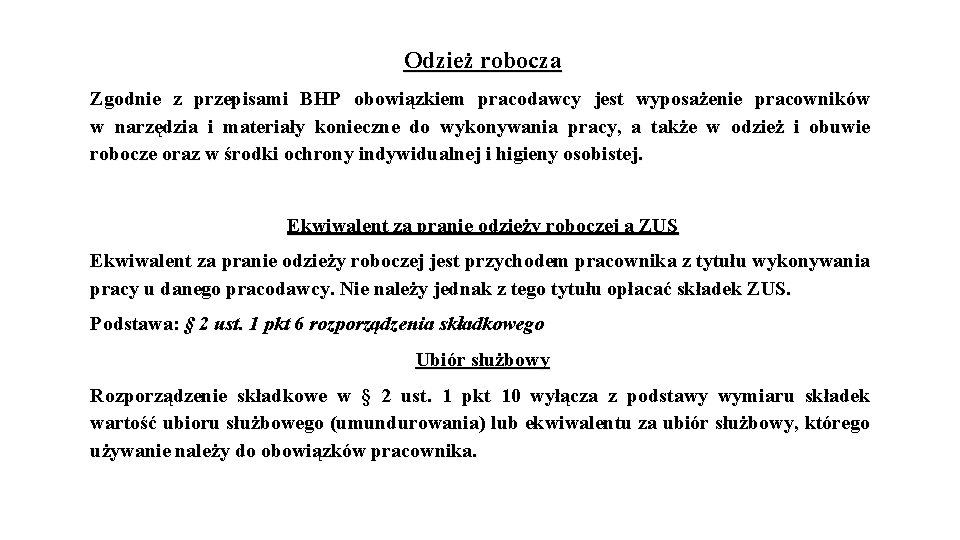 Odzież robocza

Zgodnie z przepisami BHP obowiązkiem pracodawcy jest wyposażenie pracowników w narzędzia i materiały konieczne do wykonywania pracy, a także w odzież i obuwie robocze oraz w środki ochrony indywidualnej i higieny osobistej.

Ekwiwalent za pranie odzieży roboczej a ZUS

Ekwiwalent za pranie odzieży roboczej jest przychodem pracownika z tytułu wykonywania pracy u danego pracodawcy. Nie należy jednak z tego tytułu opłacać składek ZUS.

Podstawa: § 2 ust. 1 pkt 6 rozporządzenia składkowego

Ubiór służbowy

Rozporządzenie składkowe w § 2 ust. 1 pkt 10 wyłącza z podstawy wymiaru składek wartość ubioru służbowego (umundurowania) lub ekwiwalentu za ubiór służbowy, którego używanie należy do obowiązków pracownika.